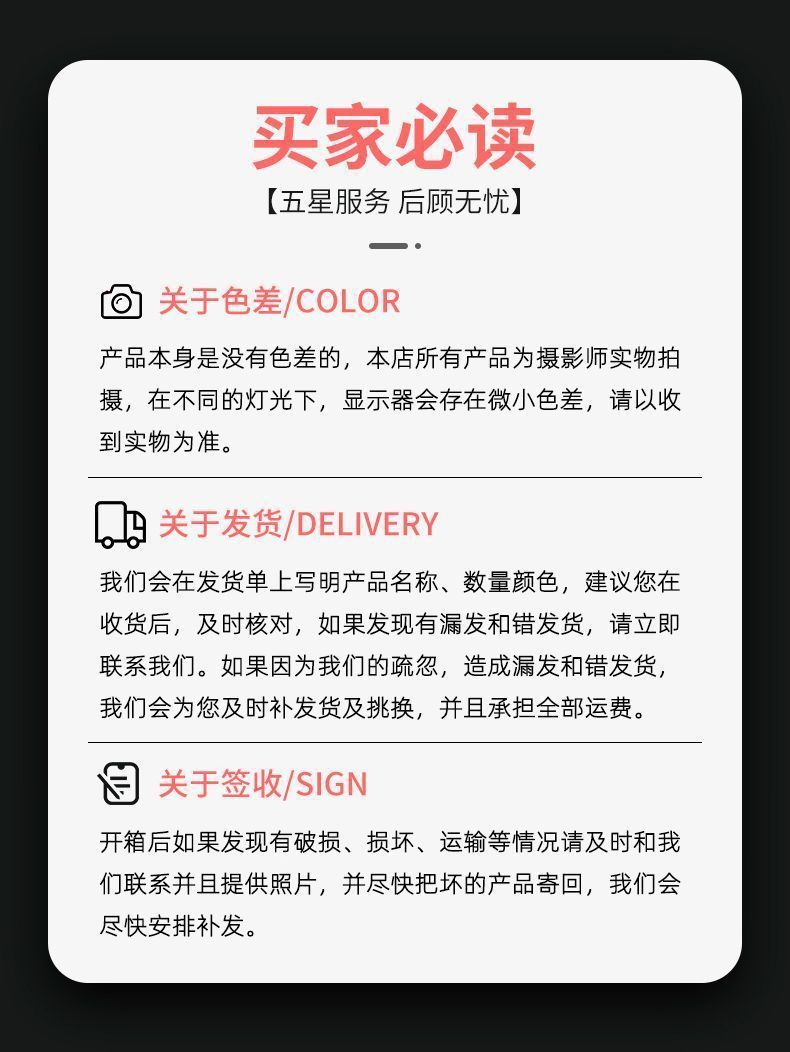 买家必读

【五星服务 后顾无忧】

关于色差/COLOR

产品本身是没有色差的，本店所有产品为摄影师实物拍摄，在不同的灯光下，显示器会存在微小色差，请以收到实物为准。

关于发货/DELIVERY

我们会在发货单上写明产品名称、数量颜色，建议您在收货后，及时核对，如果发现有漏发和错发货，请立即联系我们。如果因为我们的疏忽，造成漏发和错发货，我们会为您及时补发货及挑换，并且承担全部运费。

关于签收/SIGN

开箱后如果发现有破损、损坏、运输等情况请及时和我们联系并且提供照片，并尽快把坏的产品寄回，我们会尽快安排补发。